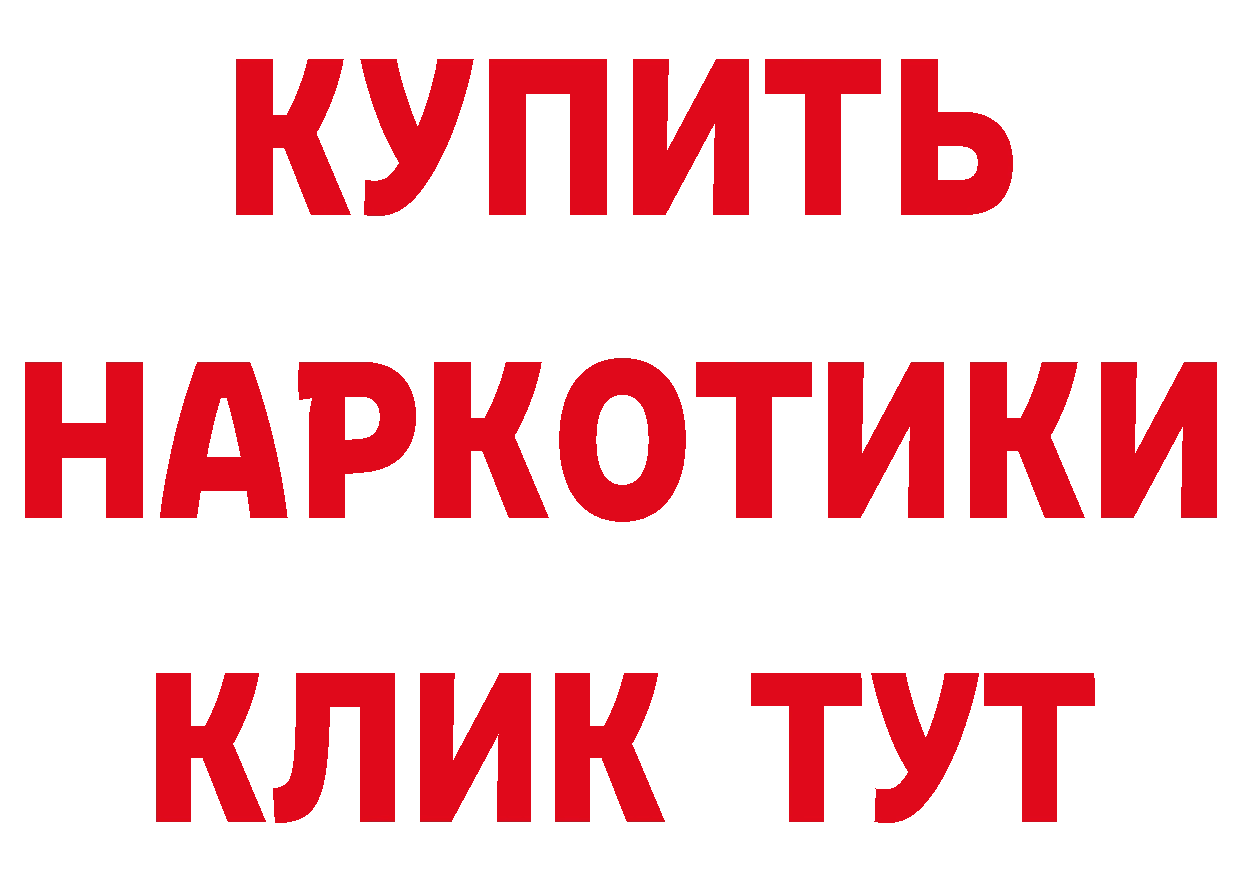 КУПИТЬ
НАРКОТИКИ
КЛИК ТУТ